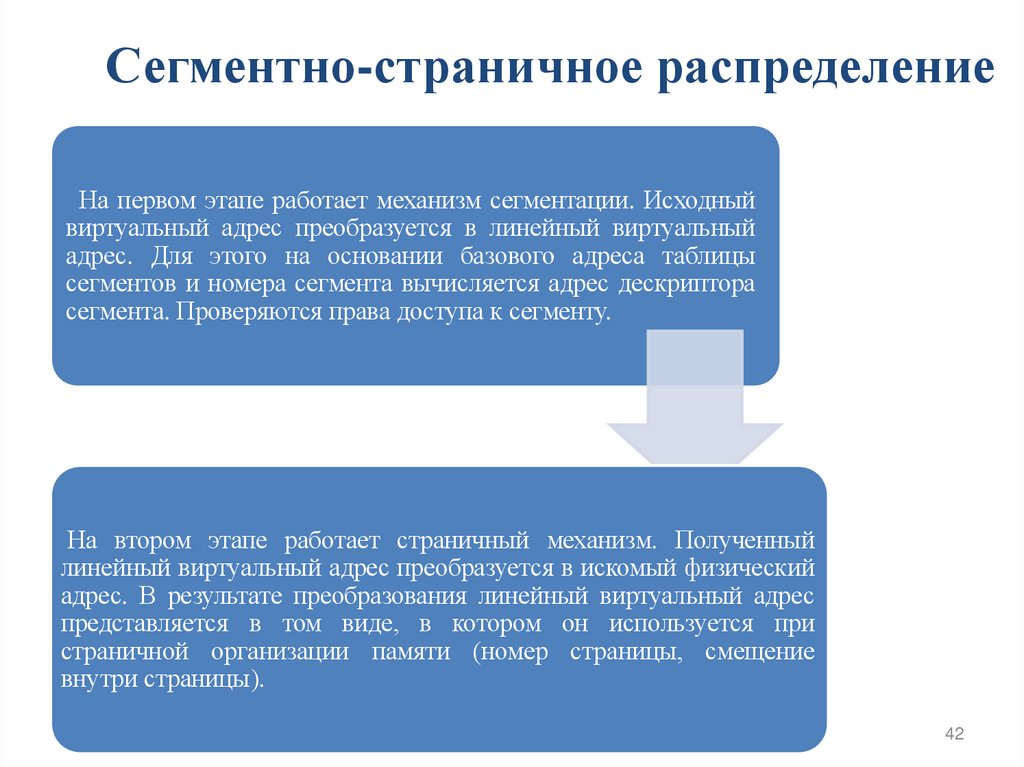 Сегментно-страничное распределение

На первом этапе работает механизм сегментации. Исходный виртуальный адрес преобразуется в линейный виртуальный адрес. Для этого на основании базового адреса таблицы сегментов и номера сегмента вычисляется адрес дескриптора сегмента. Проверяются права доступа к сегменту.

На втором этапе работает страничный механизм. Полученный линейный виртуальный адрес преобразуется в искомый физический адрес. В результате преобразования линейный виртуальный адрес представляется в том виде, в котором он используется при страничной организации памяти (номер страницы, смещение внутри страницы).

42